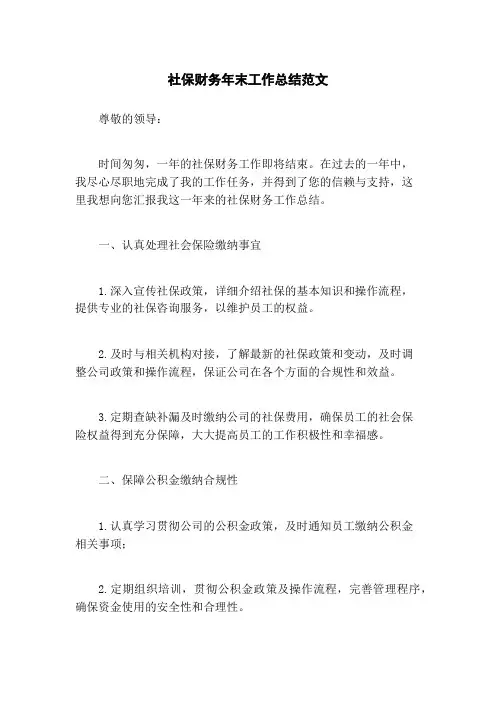 社保财务年末工作总结范文

尊敬的领导：

时间匆匆，一年的社保财务工作即将结束。在过去的一年中，我尽心尽职地完成了我的工作任务，并得到了您的信赖与支持，这里我想向您汇报我这一年来的社保财务工作总结。

一、认真处理社会保险缴纳事宜

1.深入宣传社保政策，详细介绍社保的基本知识和操作流程，提供专业的社保咨询服务，以维护员工的权益。

2.及时与相关机构对接，了解最新的社保政策和变动，及时调整公司政策和操作流程，保证公司在各个方面的合规性和效益。

3.定期查缺补漏及时缴纳公司的社保费用，确保员工的社会保险权益得到充分保障，大大提高员工的工作积极性和幸福感。

二、保障公积金缴纳合规性

1.认真学习贯彻公司的公积金政策，及时通知员工缴纳公积金相关事项；

2.定期组织培训，贯彻公积金政策及操作流程，完善管理程序，确保资金使用的安全性和合理性。